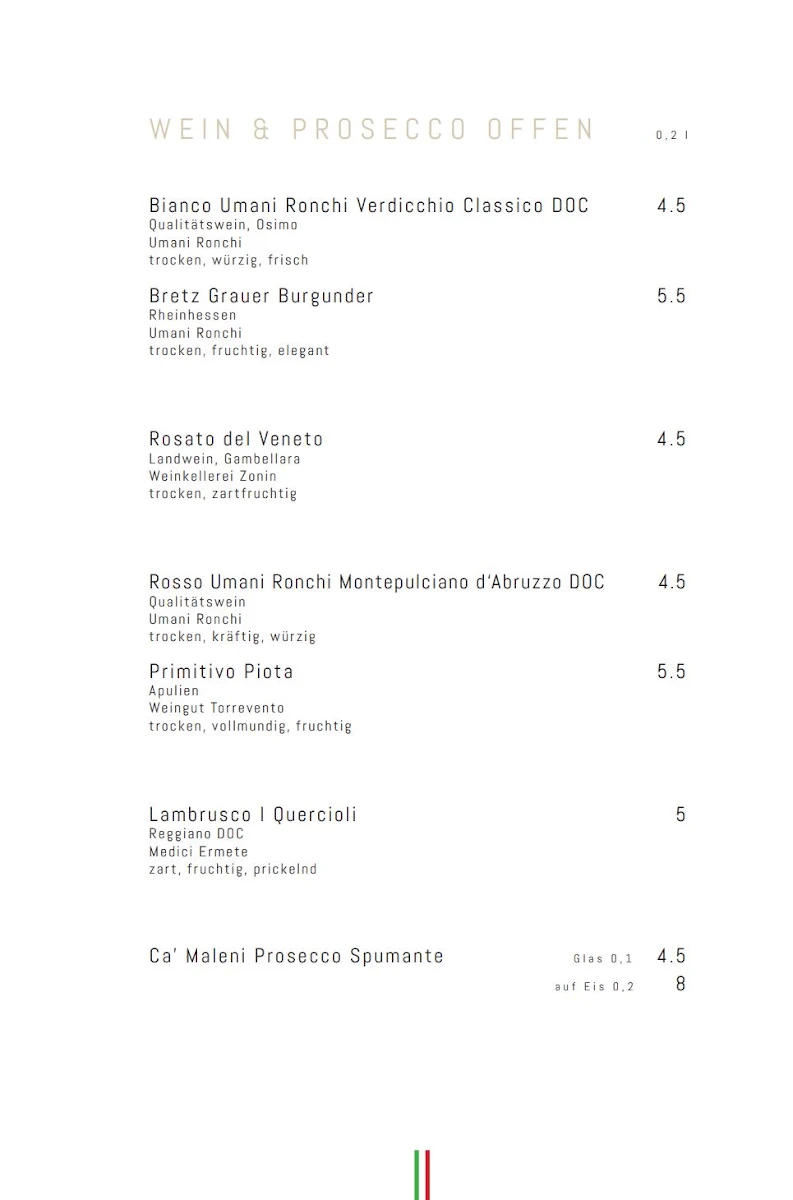 WEIN & PROSECCO OFFEN 0,2 l

Bianco Umani Ronchi Verdicchio Classico DOC 4.5
Qualitätswein, Osimo
Umani Ronchi
trocken, würzig, frisch

Bretz Grauer Burgunder 5.5
Rheinhessen
Umani Ronchi
trocken, fruchtig, elegant

Rosato del Veneto 4.5
Landwein, Gambellara
Weinkellerei Zonin
trocken, zartfruchtig

Rosso Umani Ronchi Montepulciano d'Abruzzo DOC 4.5
Qualitätswein
Umani Ronchi
trocken, kräftig, würzig

Primitivo Piota 5.5
Apulien
Weingut Torrevento
trocken, vollmundig, fruchtig

Lambrusco I Quercioli 5
Reggiano DOC
Medici Ermete
zart, fruchtig, prickelnd

Ca' Maleni Prosecco Spumante Glas 0,1 4.5
auf Eis 0,2 8